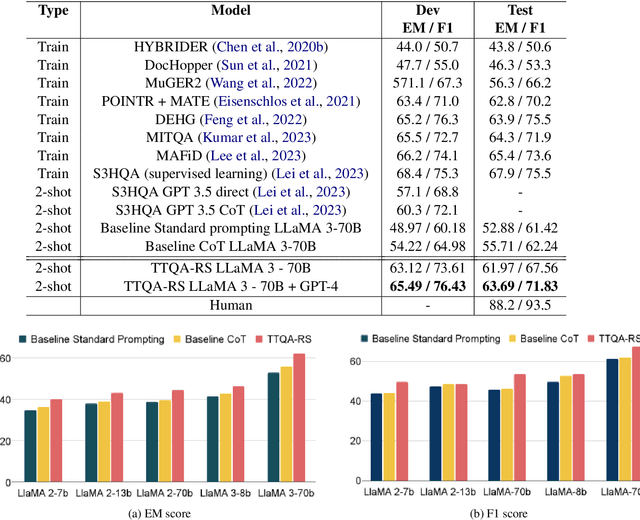 | Type | Model | Dev EM / F1 | Test EM / F1 |
|---|---|---|---|
| Train | HYBRIDER (Chen et al., 2020b) | 44.0 / 50.7 | 43.8 / 50.6 |
| Train | DocHopper (Sun et al., 2021) | 47.7 / 55.0 | 46.3 / 53.3 |
| Train | MuGER2 (Wang et al., 2022) | 571.1 / 67.3 | 56.3 / 66.2 |
| Train | POINTR + MATE (Eisenschlos et al., 2021) | 63.4 / 71.0 | 62.8 / 70.2 |
| Train | DEHG (Feng et al., 2022) | 65.2 / 76.3 | 63.9 / 75.5 |
| Train | MITQA (Kumar et al., 2023) | 65.5 / 72.7 | 64.3 / 71.9 |
| Train | MAFiD (Lee et al., 2023) | 66.2 / 74.1 | 65.4 / 73.6 |
| Train | S3HQA (supervised learning) (Lei et al., 2023) | 68.4 / 75.3 | 67.9 / 75.5 |
| 2-shot | S3HQA GPT 3.5 direct (Lei et al., 2023) | 57.1 / 68.8 | - |
| 2-shot | S3HQA GPT 3.5 CoT (Lei et al., 2023) | 60.3 / 72.1 | - |
| 2-shot | Baseline Standard prompting LLaMA 3-70B | 48.97 / 60.18 | 52.88 / 61.42 |
| 2-shot | Baseline CoT LLaMA 3-70B | 54.22 / 64.98 | 55.71 / 62.24 |
| 2-shot | TTQA-RS LLaMA 3 - 70B | 63.12 / 73.61 | 61.97 / 67.56 |
| 2-shot | TTQA-RS LLaMA 3 - 70B + GPT-4 | **65.49 / 76.43** | **63.69 / 71.83** |
| | Human | - | 88.2 / 93.5 |

Baseline Standard Prompting Baseline CoT TTQA-RS
60
40
20
0
LlaMA 2-7b LlaMA 2-13b LlaMA 2-70b LlaMA 3-8b LlaMA 3-70b
(a) EM score

Baseline Standard Prompting Baseline CoT TTQA-RS
60
40
20
0
LlaMA 2-7b LlaMA 2-13b LlaMA-70b LlaMA-8b LlaMA-70
(b) F1 score